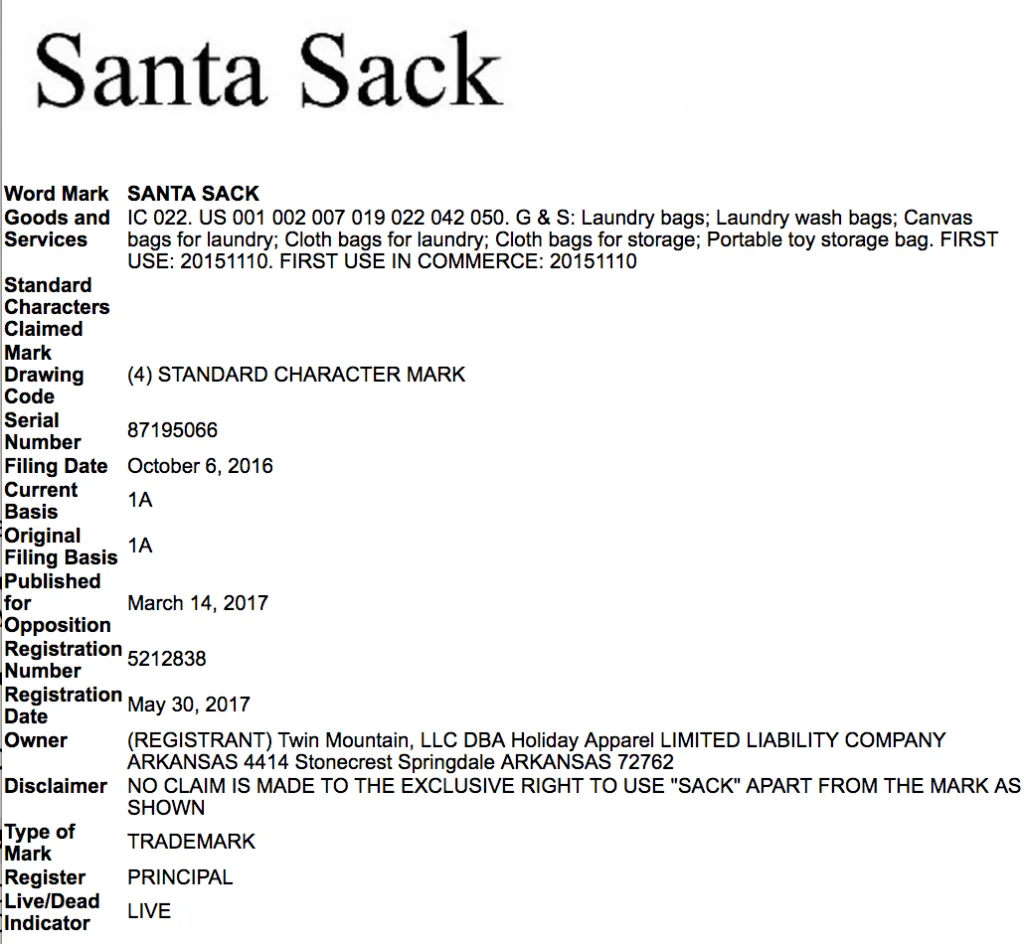 Santa Sack

| | |
|---|---|
| Word Mark | SANTA SACK |
| Goods and Services | IC 022. US 001 002 007 019 022 042 050. G & S: Laundry bags; Laundry wash bags; Canvas bags for laundry; Cloth bags for laundry; Cloth bags for storage; Portable toy storage bag. FIRST USE: 20151110. FIRST USE IN COMMERCE: 20151110 |
| Standard Characters Claimed | |
| Mark Drawing Code | (4) STANDARD CHARACTER MARK |
| Serial Number | 87195066 |
| Filing Date | October 6, 2016 |
| Current Basis | 1A |
| Original Filing Basis | 1A |
| Published for Opposition | March 14, 2017 |
| Registration Number | 5212838 |
| Registration Date | May 30, 2017 |
| Owner | (REGISTRANT) Twin Mountain, LLC DBA Holiday Apparel LIMITED LIABILITY COMPANY ARKANSAS 4414 Stonecrest Springdale ARKANSAS 72762 |
| Disclaimer | NO CLAIM IS MADE TO THE EXCLUSIVE RIGHT TO USE "SACK" APART FROM THE MARK AS SHOWN |
| Type of Mark | TRADEMARK |
| Register | PRINCIPAL |
| Live/Dead Indicator | LIVE |